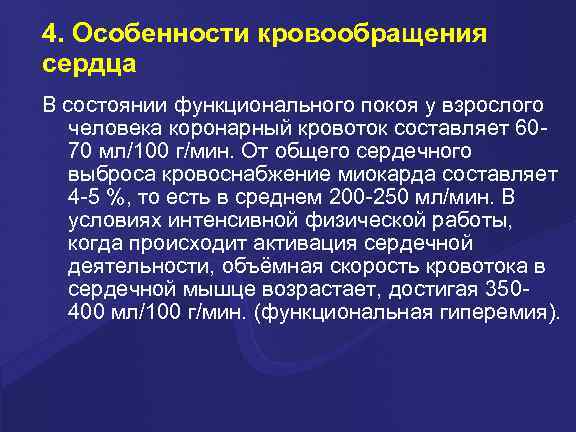 4. Особенности кровообращения сердца

В состоянии функционального покоя у взрослого человека коронарный кровоток составляет 60-70 мл/100 г/мин. От общего сердечного выброса кровоснабжение миокарда составляет 4-5 %, то есть в среднем 200-250 мл/мин. В условиях интенсивной физической работы, когда происходит активация сердечной деятельности, объёмная скорость кровотока в сердечной мышце возрастает, достигая 350-400 мл/100 г/мин. (функциональная гиперемия).